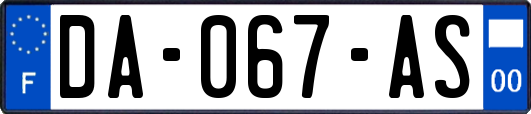 F
DA-067-AS
00